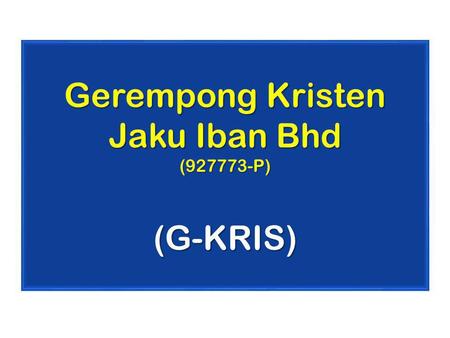 Gerempong Kristen Jaku Iban Bhd
(927773-P)

(G-KRIS)